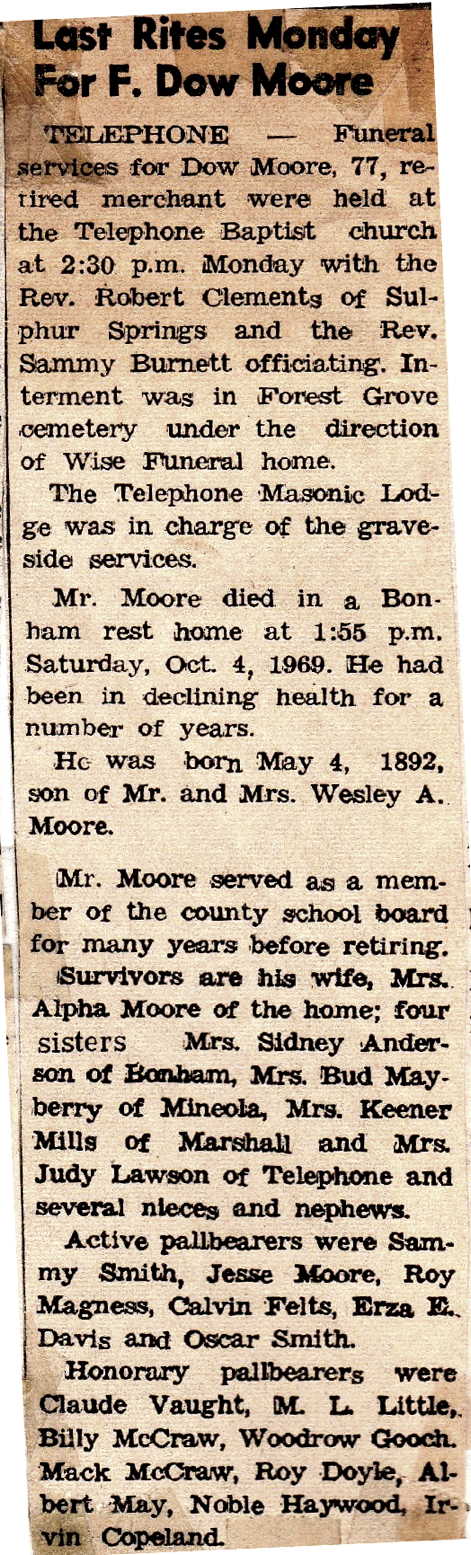 Last Rites Monday For F. Dow Moore

TELEPHONE — Funeral services for Dow Moore, 77, retired merchant were held at the Telephone Baptist church at 2:30 p.m. Monday with the Rev. Robert Clements of Sulphur Springs and the Rev. Sammy Burnett officiating. Interment was in Forest Grove cemetery under the direction of Wise Funeral home.

The Telephone Masonic Lodge was in charge of the graveside services.

Mr. Moore died in a Bonham rest home at 1:55 p.m. Saturday, Oct. 4, 1969. He had been in declining health for a number of years.

He was born May 4, 1892, son of Mr. and Mrs. Wesley A. Moore.

Mr. Moore served as a member of the county school board for many years before retiring.

Survivors are his wife, Mrs. Alpha Moore of the home; four sisters Mrs. Sidney Anderson of Bonham, Mrs. Bud Mayberry of Mineola, Mrs. Keener Mills of Marshall and Mrs. Judy Lawson of Telephone and several nieces and nephews.

Active pallbearers were Sammy Smith, Jesse Moore, Roy Magness, Calvin Felts, Erza E. Davis and Oscar Smith.

Honorary pallbearers were Claude Vaught, M. L. Little, Billy McCraw, Woodrow Gooch. Mack McCraw, Roy Doyle, Albert May, Noble Haywood, Irvin Copeland.